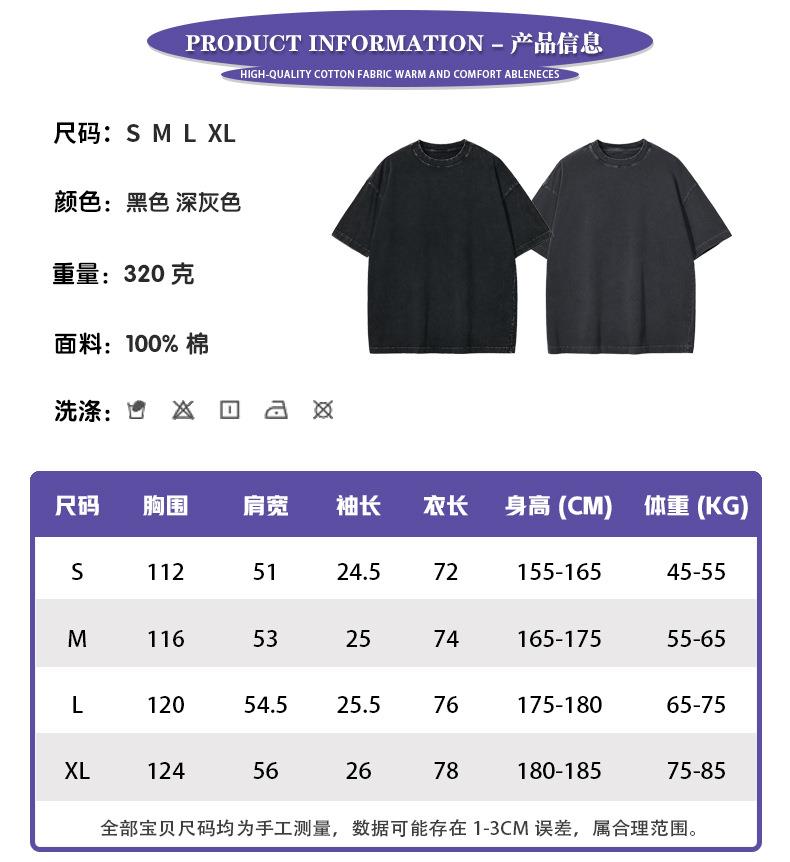 PRODUCT INFORMATION – 产品信息
HIGH-QUALITY COTTON FABRIC WARM AND COMFORT ABLENECES

尺码：S M L XL

颜色：黑色 深灰色

重量：320 克

面料：100% 棉

洗涤：

| 尺码 | 胸围 | 肩宽 | 袖长 | 衣长 | 身高 (CM) | 体重 (KG) |
|---|---|---|---|---|---|---|
| S | 112 | 51 | 24.5 | 72 | 155-165 | 45-55 |
| M | 116 | 53 | 25 | 74 | 165-175 | 55-65 |
| L | 120 | 54.5 | 25.5 | 76 | 175-180 | 65-75 |
| XL | 124 | 56 | 26 | 78 | 180-185 | 75-85 |

全部宝贝尺码均为手工测量，数据可能存在 1-3CM 误差，属合理范围。